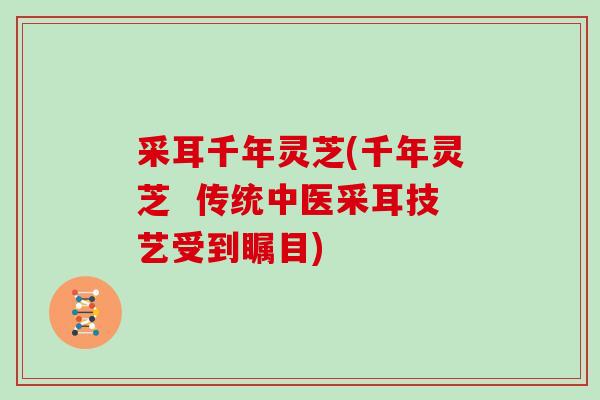 采耳千年灵芝(千年灵芝  传统中医采耳技艺受到瞩目)